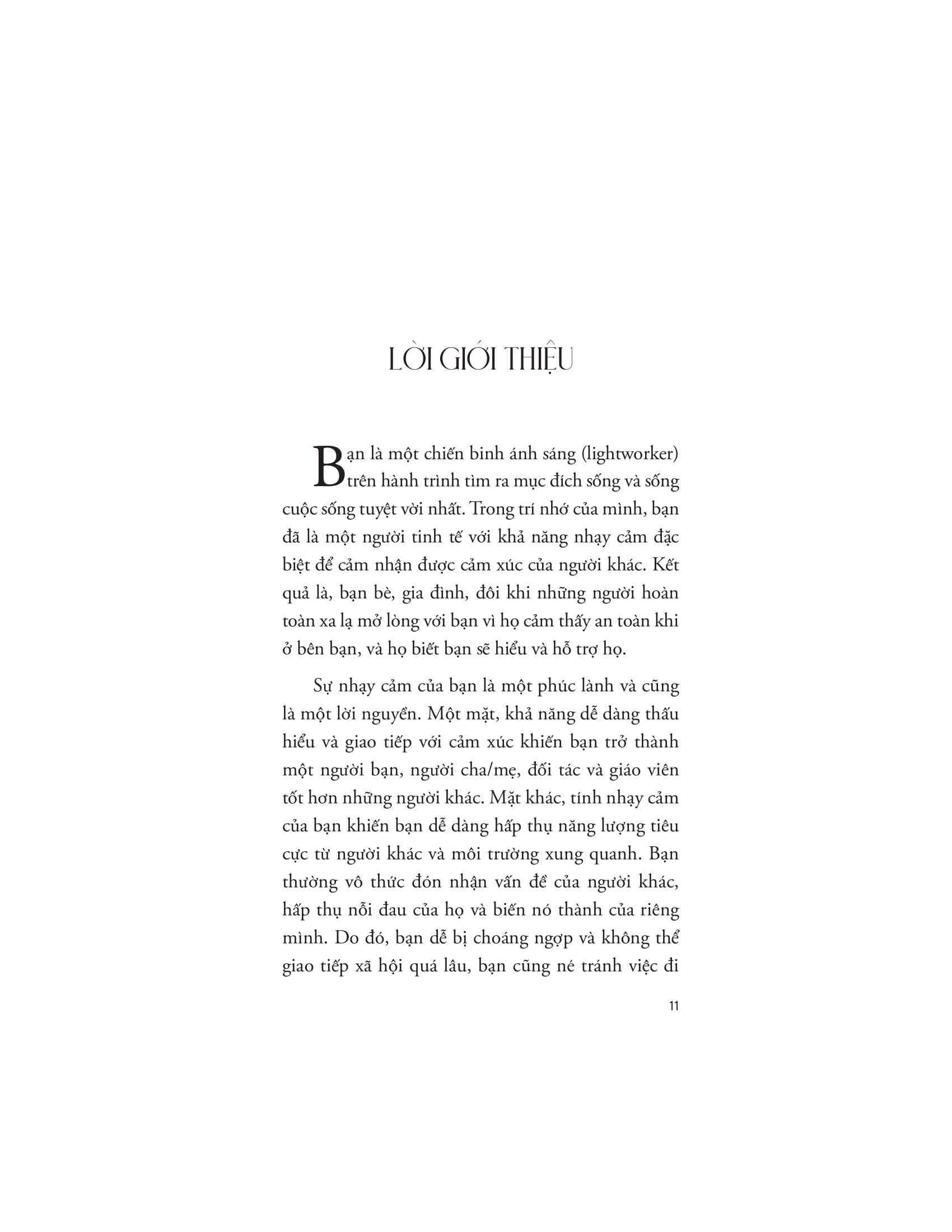 LỜI GIỚI THIỆU

Bạn là một chiến binh ánh sáng (lightworker) trên hành trình tìm ra mục đích sống và sống cuộc sống tuyệt vời nhất. Trong trí nhớ của mình, bạn đã là một người tinh tế với khả năng nhạy cảm đặc biệt để cảm nhận được cảm xúc của người khác. Kết quả là, bạn bè, gia đình, đôi khi những người hoàn toàn xa lạ mở lòng với bạn vì họ cảm thấy an toàn khi ở bên bạn, và họ biết bạn sẽ hiểu và hỗ trợ họ.

Sự nhạy cảm của bạn là một phúc lành và cũng là một lời nguyền. Một mặt, khả năng dễ dàng thấu hiểu và giao tiếp với cảm xúc khiến bạn trở thành một người bạn, người cha/mẹ, đối tác và giáo viên tốt hơn những người khác. Mặt khác, tính nhạy cảm của bạn khiến bạn dễ dàng hấp thụ năng lượng tiêu cực từ người khác và môi trường xung quanh. Bạn thường vô thức đón nhận vấn đề của người khác, hấp thụ nỗi đau của họ và biến nó thành của riêng mình. Do đó, bạn dễ bị choáng ngợp và không thể giao tiếp xã hội quá lâu, bạn cũng né tránh việc đi

11